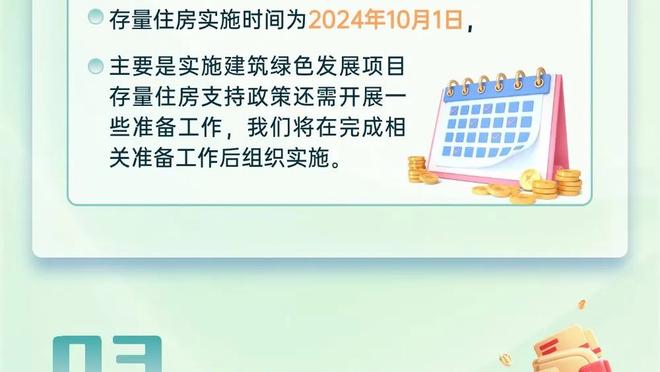 存量住房实施时间为2024年10月1日，

主要是实施建筑绿色发展项目存量住房支持政策还需开展一些准备工作，我们将在完成相关准备工作后组织实施。

03